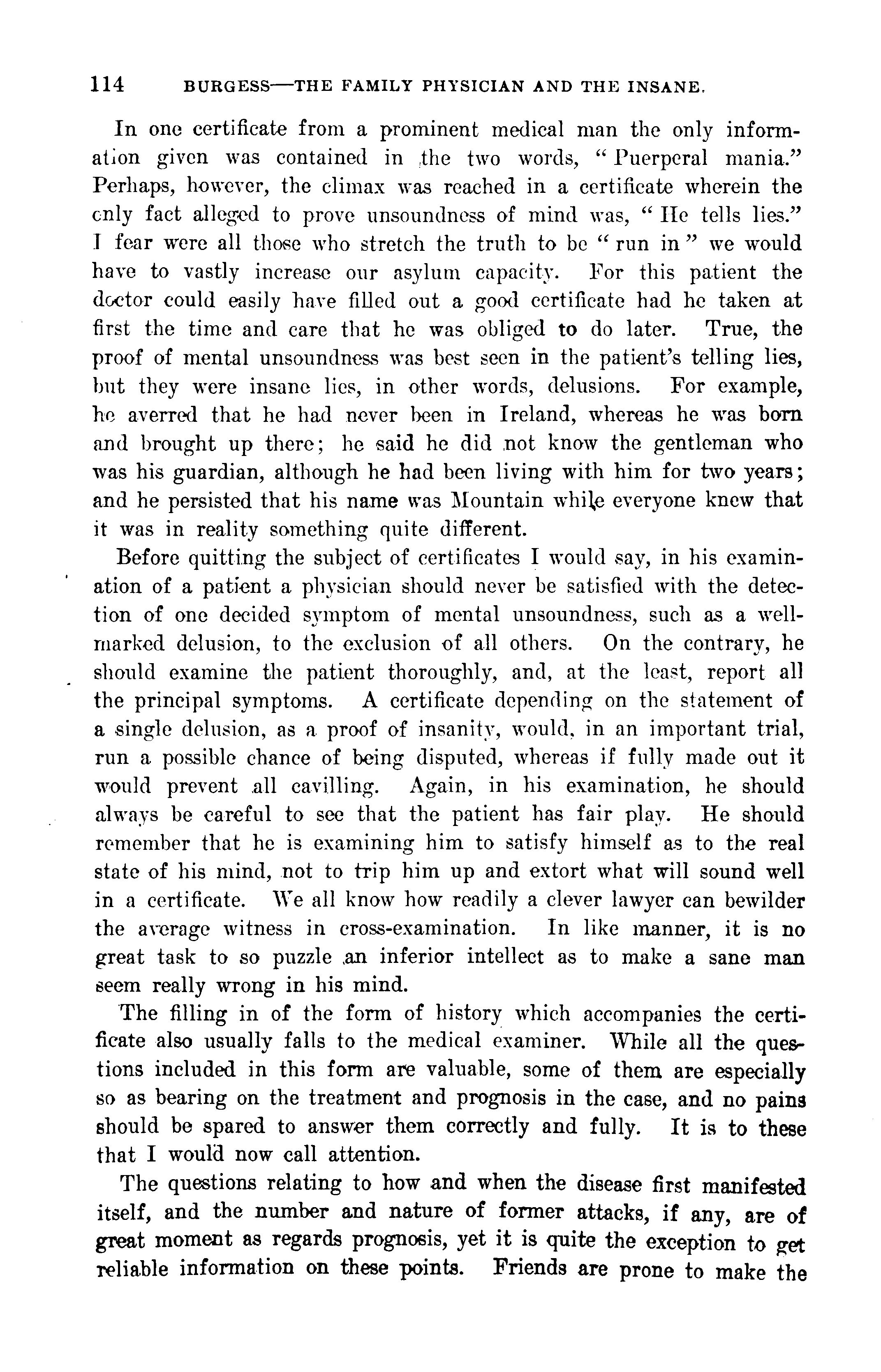 114 BURGESS—THE FAMILY PHYSICIAN AND THE INSANE.

In one certificate from a prominent medical man the only information given was contained in the two words, "Puerperal mania." Perhaps, however, the climax was reached in a certificate wherein the only fact alleged to prove unsoundness of mind was, "He tells lies." I fear were all those who stretch the truth to be "run in" we would have to vastly increase our asylum capacity. For this patient the doctor could easily have filled out a good certificate had he taken at first the time and care that he was obliged to do later. True, the proof of mental unsoundness was best seen in the patient's telling lies, but they were insane lies, in other words, delusions. For example, he averred that he had never been in Ireland, whereas he was born and brought up there; he said he did not know the gentleman who was his guardian, although he had been living with him for two years; and he persisted that his name was Mountain while everyone knew that it was in reality something quite different.

Before quitting the subject of certificates I would say, in his examination of a patient a physician should never be satisfied with the detection of one decided symptom of mental unsoundness, such as a well-marked delusion, to the exclusion of all others. On the contrary, he should examine the patient thoroughly, and, at the least, report all the principal symptoms. A certificate depending on the statement of a single delusion, as a proof of insanity, would, in an important trial, run a possible chance of being disputed, whereas if fully made out it would prevent all cavilling. Again, in his examination, he should always be careful to see that the patient has fair play. He should remember that he is examining him to satisfy himself as to the real state of his mind, not to trip him up and extort what will sound well in a certificate. We all know how readily a clever lawyer can bewilder the average witness in cross-examination. In like manner, it is no great task to so puzzle an inferior intellect as to make a sane man seem really wrong in his mind.

The filling in of the form of history which accompanies the certificate also usually falls to the medical examiner. While all the questions included in this form are valuable, some of them are especially so as bearing on the treatment and prognosis in the case, and no pains should be spared to answer them correctly and fully. It is to these that I would now call attention.

The questions relating to how and when the disease first manifested itself, and the number and nature of former attacks, if any, are of great moment as regards prognosis, yet it is quite the exception to get reliable information on these points. Friends are prone to make the